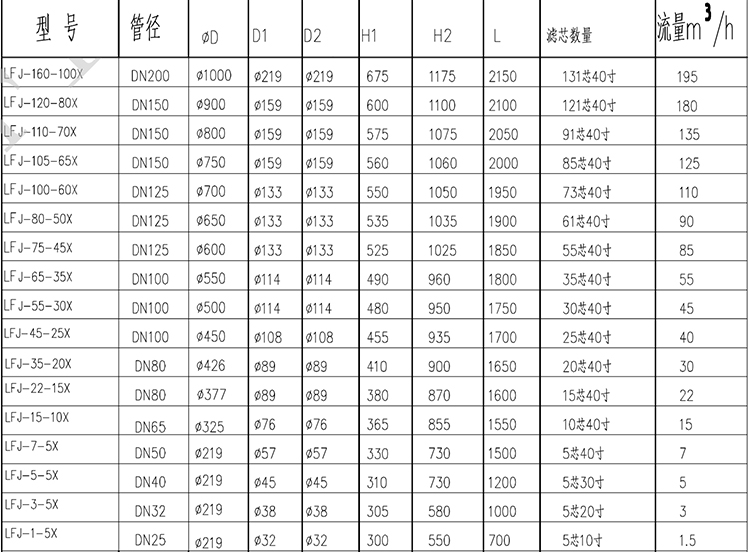 | 型 号 | 管径 | øD | D1 | D2 | H1 | H2 | L | 滤芯数量 | 流量$m^3/h$ |
|---|---|---|---|---|---|---|---|---|---|
| LFJ-160-100X | DN200 | ø1000 | ø219 | ø219 | 675 | 1175 | 2150 | 131芯40寸 | 195 |
| LFJ-120-80X | DN150 | ø900 | ø159 | ø159 | 600 | 1100 | 2100 | 121芯40寸 | 180 |
| LFJ-110-70X | DN150 | ø800 | ø159 | ø159 | 575 | 1075 | 2050 | 91芯40寸 | 135 |
| LFJ-105-65X | DN150 | ø750 | ø159 | ø159 | 560 | 1060 | 2000 | 85芯40寸 | 125 |
| LFJ-100-60X | DN125 | ø700 | ø133 | ø133 | 550 | 1050 | 1950 | 73芯40寸 | 110 |
| LFJ-80-50X | DN125 | ø650 | ø133 | ø133 | 535 | 1035 | 1900 | 61芯40寸 | 90 |
| LFJ-75-45X | DN125 | ø600 | ø133 | ø133 | 525 | 1025 | 1850 | 55芯40寸 | 85 |
| LFJ-65-35X | DN100 | ø550 | ø114 | ø114 | 490 | 960 | 1800 | 35芯40寸 | 55 |
| LFJ-55-30X | DN100 | ø500 | ø114 | ø114 | 480 | 950 | 1750 | 30芯40寸 | 45 |
| LFJ-45-25X | DN100 | ø450 | ø108 | ø108 | 455 | 935 | 1700 | 25芯40寸 | 40 |
| LFJ-35-20X | DN80 | ø426 | ø89 | ø89 | 410 | 900 | 1650 | 20芯40寸 | 30 |
| LFJ-22-15X | DN80 | ø377 | ø89 | ø89 | 380 | 870 | 1600 | 15芯40寸 | 22 |
| LFJ-15-10X | DN65 | ø325 | ø76 | ø76 | 365 | 855 | 1550 | 10芯40寸 | 15 |
| LFJ-7-5X | DN50 | ø219 | ø57 | ø57 | 330 | 730 | 1500 | 5芯40寸 | 7 |
| LFJ-5-5X | DN40 | ø219 | ø45 | ø45 | 310 | 730 | 1200 | 5芯30寸 | 5 |
| LFJ-3-5X | DN32 | ø219 | ø38 | ø38 | 305 | 580 | 1000 | 5芯20寸 | 3 |
| LFJ-1-5X | DN25 | ø219 | ø32 | ø32 | 300 | 550 | 700 | 5芯10寸 | 1.5 |